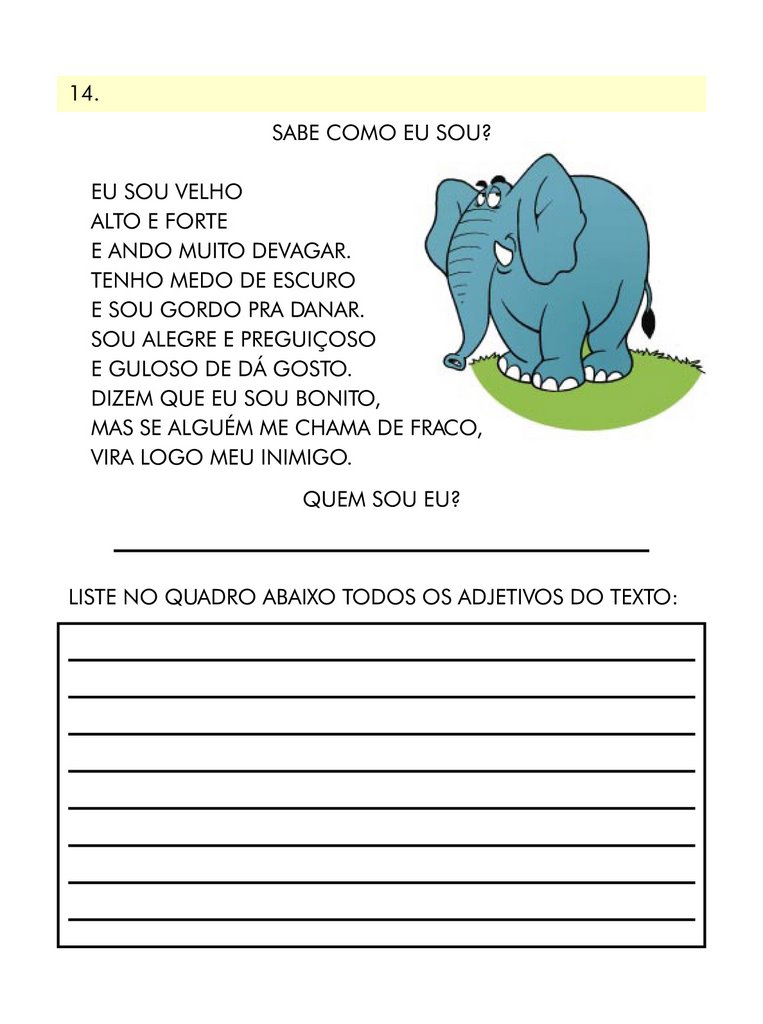 14.

SABE COMO EU SOU?

EU SOU VELHO
ALTO E FORTE
E ANDO MUITO DEVAGAR.
TENHO MEDO DE ESCURO
E SOU GORDO PRA DANAR.
SOU ALEGRE E PREGUIÇOSO
E GULOSO DE DÁ GOSTO.
DIZEM QUE EU SOU BONITO,
MAS SE ALGUÉM ME CHAMA DE FRACO,
VIRA LOGO MEU INIMIGO.

QUEM SOU EU?

LISTE NO QUADRO ABAIXO TODOS OS ADJETIVOS DO TEXTO: